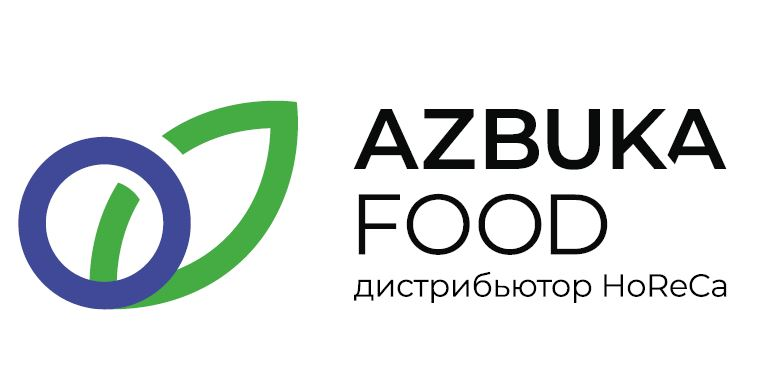 AZBUKA
FOOD
дистрибьютор HoReCa